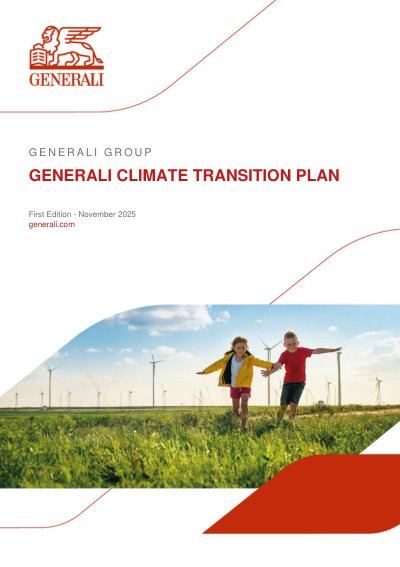 GENERALI

GENERALI GROUP

GENERALI CLIMATE TRANSITION PLAN

First Edition - November 2025
generali.com